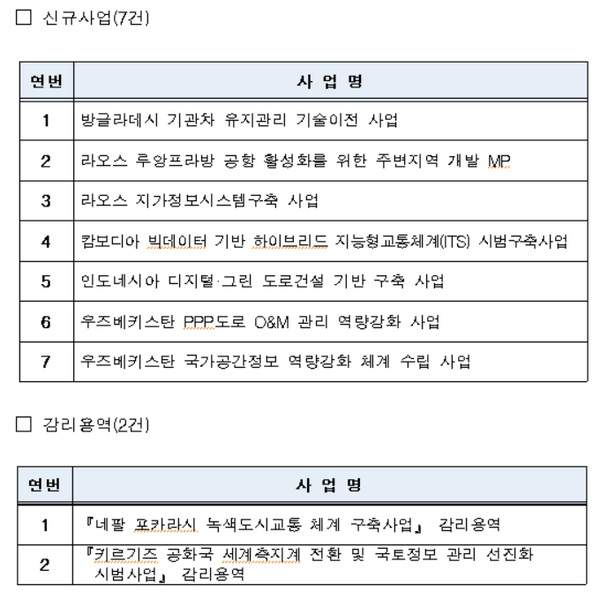 □ 신규사업(7건)

| 연번 | 사 업 명 |
|---|---|
| 1 | 방글라데시 기관차 유지관리 기술이전 사업 |
| 2 | 라오스 루앙프라방 공항 활성화를 위한 주변지역 개발 MP |
| 3 | 라오스 지가정보시스템구축 사업 |
| 4 | 캄보디아 빅데이터 기반 하이브리드 지능형교통체계(ITS) 시범구축사업 |
| 5 | 인도네시아 디지털·그린 도로건설 기반 구축 사업 |
| 6 | 우즈베키스탄 PPP도로 O&M 관리 역량강화 사업 |
| 7 | 우즈베키스탄 국가공간정보 역량강화 체계 수립 사업 |

□ 감리용역(2건)

| 연번 | 사 업 명 |
|---|---|
| 1 | 『네팔 포카라시 녹색도시교통 체계 구축사업』 감리용역 |
| 2 | 『키르기즈 공화국 세계측지계 전환 및 국토정보 관리 선진화 시범사업』 감리용역 |